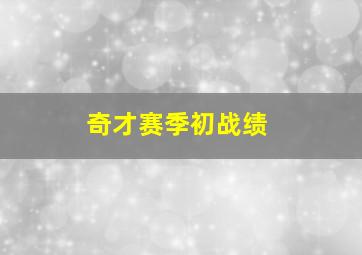 奇才赛季初战绩